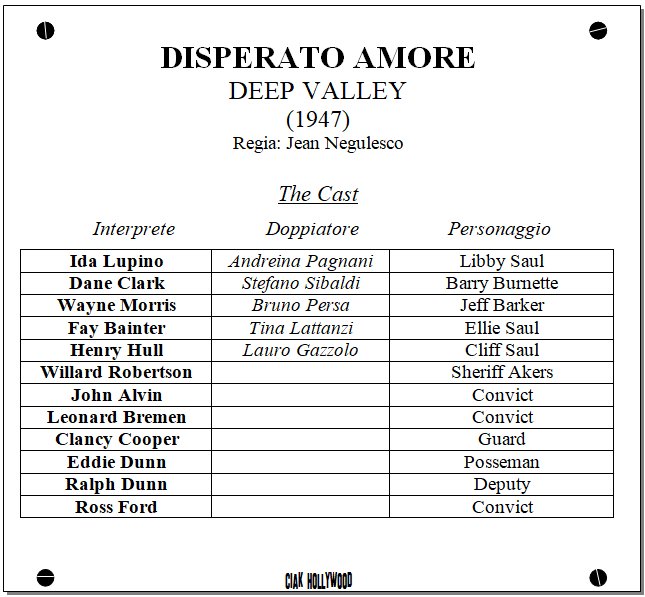 DISPERATO AMORE
DEEP VALLEY
(1947)
Regia: Jean Negulesco

The Cast

| Interprete | Doppiatore | Personaggio |
|---|---|---|
| Ida Lupino | Andreina Pagnani | Libby Saul |
| Dane Clark | Stefano Sibaldi | Barry Burnette |
| Wayne Morris | Bruno Persa | Jeff Barker |
| Fay Bainter | Tina Lattanzi | Ellie Saul |
| Henry Hull | Lauro Gazzolo | Cliff Saul |
| Willard Robertson | | Sheriff Akers |
| John Alvin | | Convict |
| Leonard Bremen | | Convict |
| Clancy Cooper | | Guard |
| Eddie Dunn | | Posseman |
| Ralph Dunn | | Deputy |
| Ross Ford | | Convict |

CIAK HOLLYWOOD